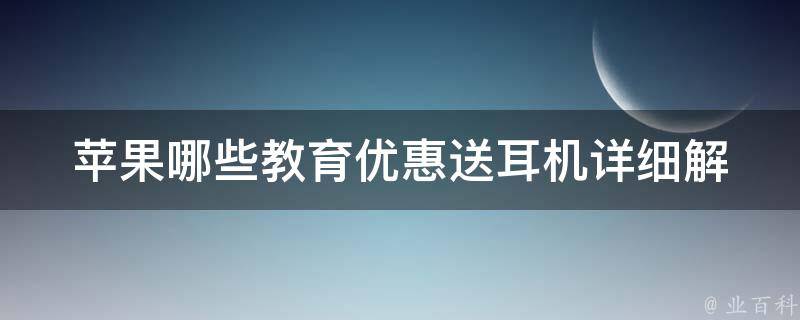 苹果哪些教育优惠送耳机详细解

@ 业百科